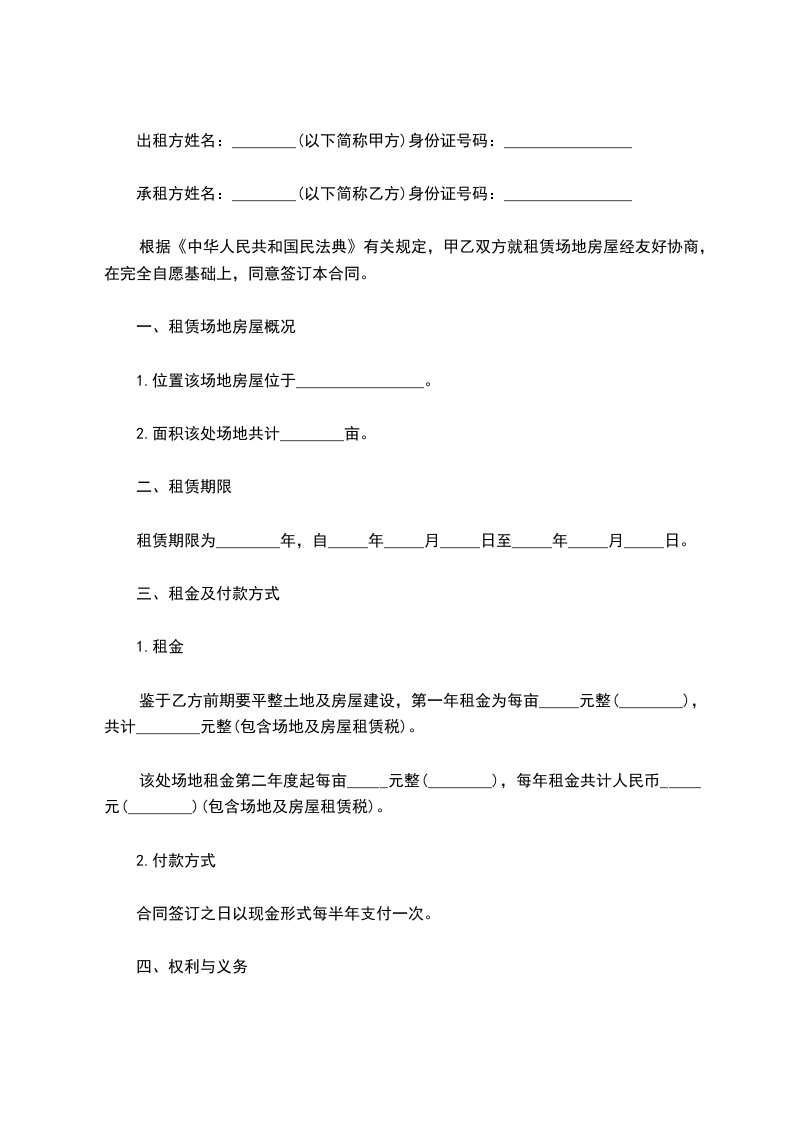 出租方姓名：________(以下简称甲方)身份证号码：________________

承租方姓名：________(以下简称乙方)身份证号码：________________

根据《中华人民共和国民法典》有关规定，甲乙双方就租赁场地房屋经友好协商，在完全自愿基础上，同意签订本合同。

一、租赁场地房屋概况

1.位置该场地房屋位于________________。

2.面积该处场地共计________亩。

二、租赁期限

租赁期限为________年，自_____年_____月_____日至_____年_____月_____日。

三、租金及付款方式

1.租金

鉴于乙方前期要平整土地及房屋建设，第一年租金为每亩_____元整(________)，共计________元整(包含场地及房屋租赁税)。

该处场地租金第二年度起每亩_____元整(________)，每年租金共计人民币_____元(________)(包含场地及房屋租赁税)。

2.付款方式

合同签订之日以现金形式每半年支付一次。

四、权利与义务